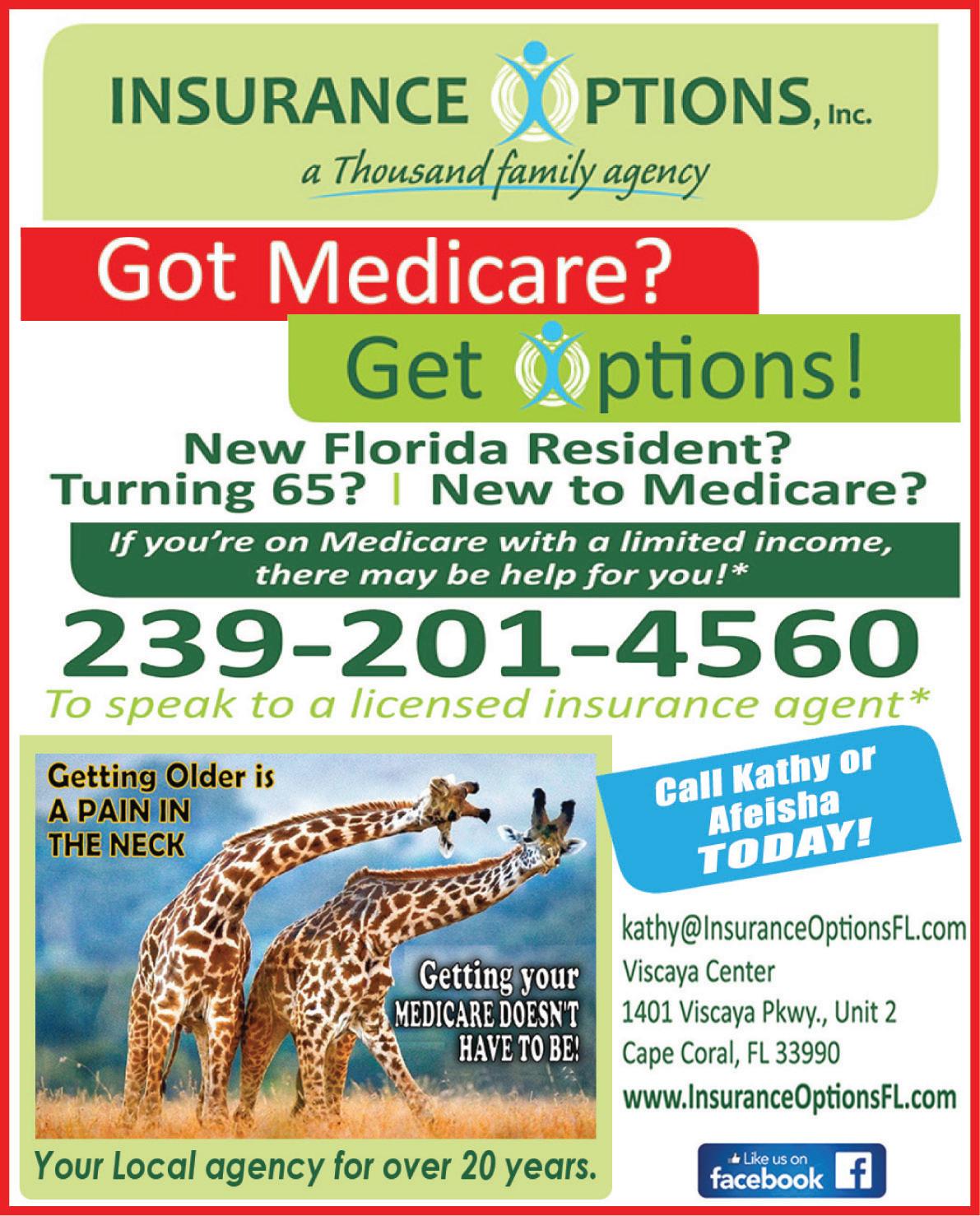 INSURANCE OPTIONS, Inc.

a Thousand family agency

Got Medicare?

Get Options!

New Florida Resident?
Turning 65? | New to Medicare?

If you're on Medicare with a limited income, there may be help for you!*

239-201-4560

To speak to a licensed insurance agent*

Getting Older is A PAIN IN THE NECK

Getting your MEDICARE DOESN'T HAVE TO BE!

Your Local agency for over 20 years.

Call Kathy or Afeisha TODAY!

kathy@InsuranceOptionsFL.com
Viscaya Center
1401 Viscaya Pkwy., Unit 2
Cape Coral, FL 33990
www.InsuranceOptionsFL.com

Like us on facebook